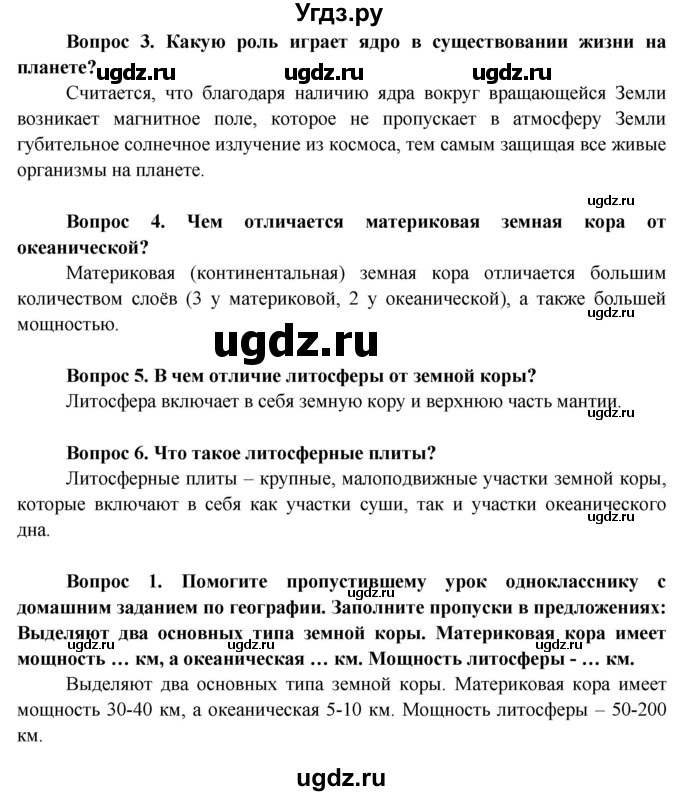 Угдз.ру

**Вопрос 3. Какую роль играет ядро в существовании жизни на планете?**

ugdz.ru ugdz.ru ugdz.ru

Считается, что благодаря наличию ядра вокруг вращающейся Земли возникает магнитное поле, которое не пропускает в атмосферу Земли губительное солнечное излучение из космоса, тем самым защищая все живые организмы на планете.

ugdz.ru

**Вопрос 4. Чем отличается материковая земная кора от океанической?**

Материковая (континентальная) земная кора отличается большим количеством слоёв (3 у материковой, 2 у океанической), а также большей мощностью.

ugdz.ru

ugdz.ru

**Вопрос 5. В чем отличие литосферы от земной коры?**

Литосфера включает в себя земную кору и верхнюю часть мантии.

ugdz.ru

**Вопрос 6. Что такое литосферные плиты?**

Литосферные плиты – крупные, малоподвижные участки земной коры, которые включают в себя как участки суши, так и участки океанического дна.

ugdz.ru

**Вопрос 1. Помогите пропустившему урок однокласснику с домашним заданием по географии. Заполните пропуски в предложениях: Выделяют два основных типа земной коры. Материковая кора имеет мощность … км, а океаническая … км. Мощность литосферы - … км.**

ugdz.ru ugdz.ru ugdz.ru

Выделяют два основных типа земной коры. Материковая кора имеет мощность 30-40 км, а океаническая 5-10 км. Мощность литосферы – 50-200 км.

ugdz.ru